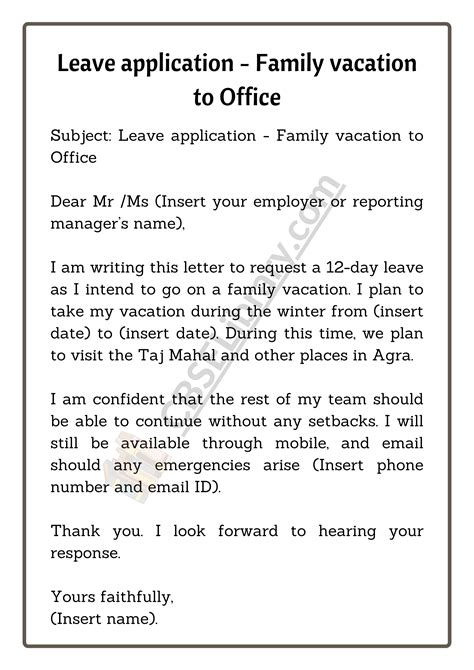 Leave application - Family vacation to Office

Subject: Leave application - Family vacation to Office

Dear Mr /Ms (Insert your employer or reporting manager's name),

I am writing this letter to request a 12-day leave as I intend to go on a family vacation. I plan to take my vacation during the winter from (insert date) to (insert date). During this time, we plan to visit the Taj Mahal and other places in Agra.

I am confident that the rest of my team should be able to continue without any setbacks. I will still be available through mobile, and email should any emergencies arise (Insert phone number and email ID).

Thank you. I look forward to hearing your response.

Yours faithfully,
(Insert name).

CBSELibrary.com